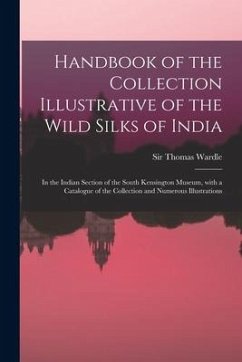 Handbook of the Collection Illustrative of the Wild Silks of India

Sir Thomas Wardle

In the Indian Section of the South Kensington Museum, with a Catalogue of the Collection and Numerous Illustrations